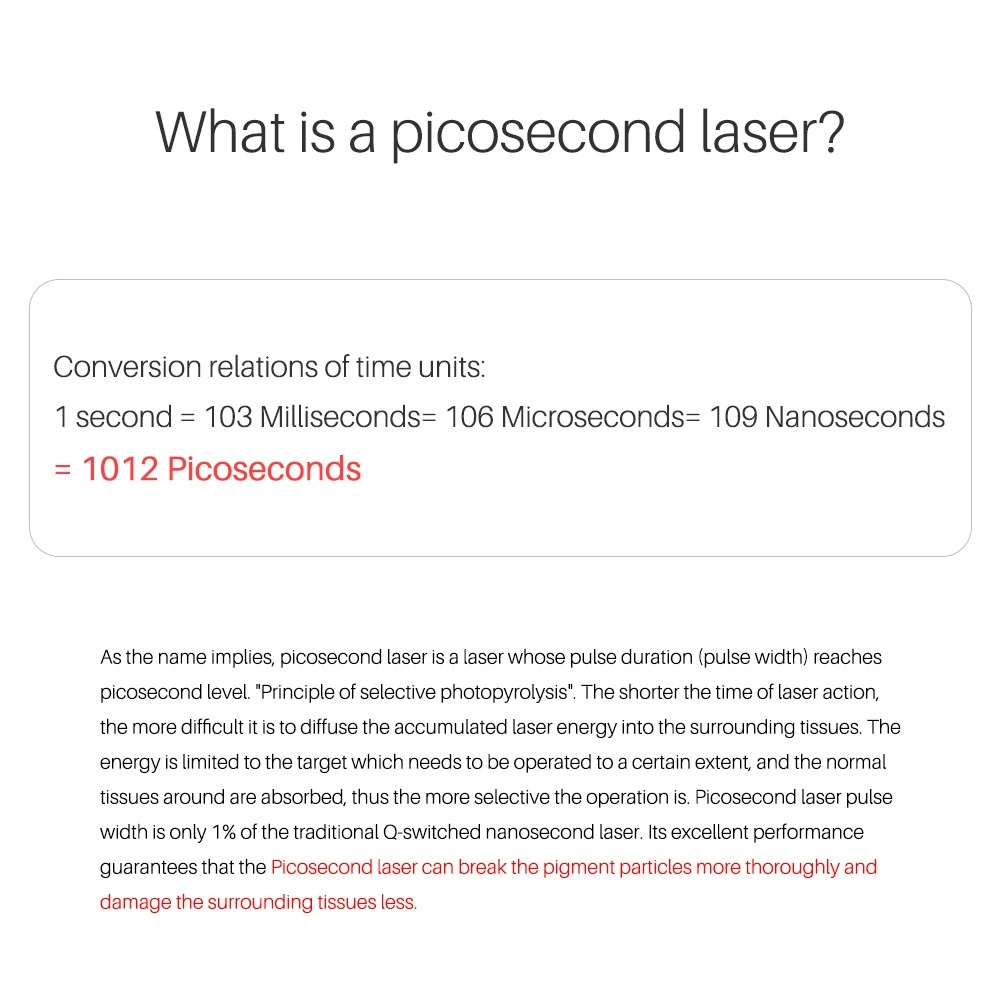 What is a picosecond laser?

Conversion relations of time units:
1 second = 103 Milliseconds= 106 Microseconds= 109 Nanoseconds
= 1012 Picoseconds

As the name implies, picosecond laser is a laser whose pulse duration (pulse width) reaches picosecond level. "Principle of selective photopyrolysis". The shorter the time of laser action, the more difficult it is to diffuse the accumulated laser energy into the surrounding tissues. The energy is limited to the target which needs to be operated to a certain extent, and the normal tissues around are absorbed, thus the more selective the operation is. Picosecond laser pulse width is only 1% of the traditional Q-switched nanosecond laser. Its excellent performance guarantees that the Picosecond laser can break the pigment particles more thoroughly and damage the surrounding tissues less.